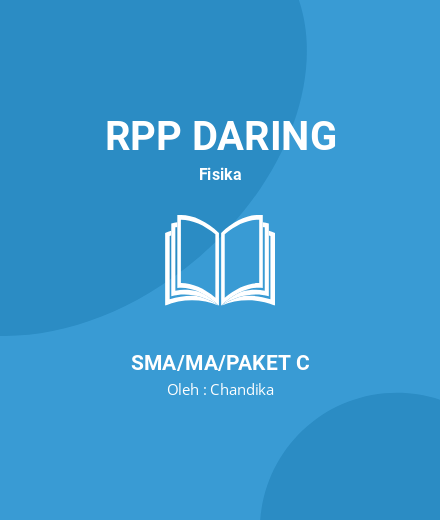 RPP DARING

Fisika

SMA/MA/PAKET C

Oleh : Chandika